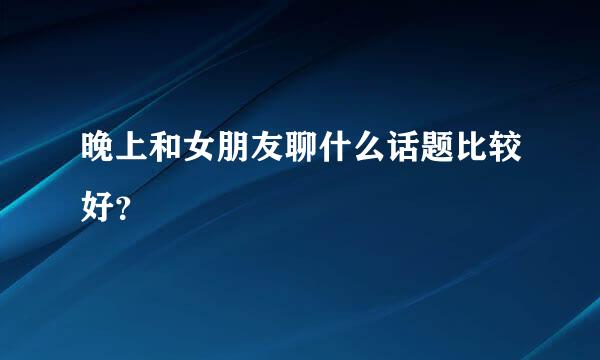 晚上和女朋友聊什么话题比较好?